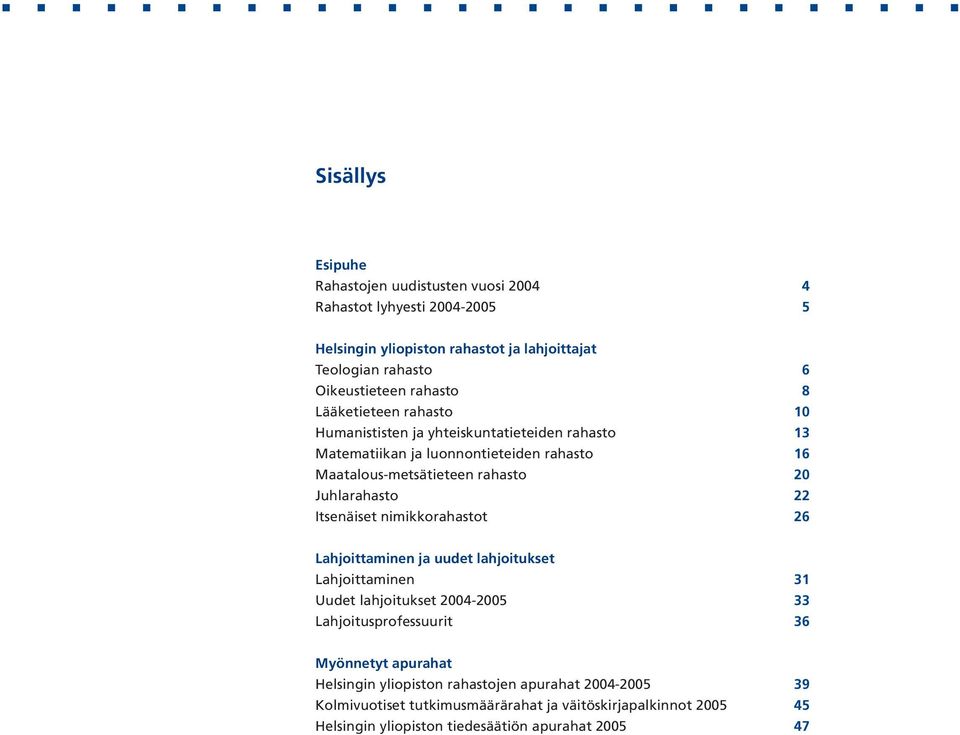 Sisällys

Esipuhe
Rahastojen uudistusten vuosi 2004 4
Rahastot lyhyesti 2004-2005 5

Helsingin yliopiston rahastot ja lahjoittajat
Teologian rahasto 6
Oikeustieteen rahasto 8
Lääketieteen rahasto 10
Humanististen ja yhteiskuntatieteiden rahasto 13
Matematiikan ja luonnontieteiden rahasto 16
Maatalous-metsätieteen rahasto 20
Juhlarahasto 22
Itsenäiset nimikkorahastot 26

Lahjoittaminen ja uudet lahjoitukset
Lahjoittaminen 31
Uudet lahjoitukset 2004-2005 33
Lahjoitusprofessuurit 36

Myönnetyt apurahat
Helsingin yliopiston rahastojen apurahat 2004-2005 39
Kolmivuotiset tutkimusmäärärahat ja väitöskirjapalkinnot 2005 45
Helsingin yliopiston tiedesäätiön apurahat 2005 47